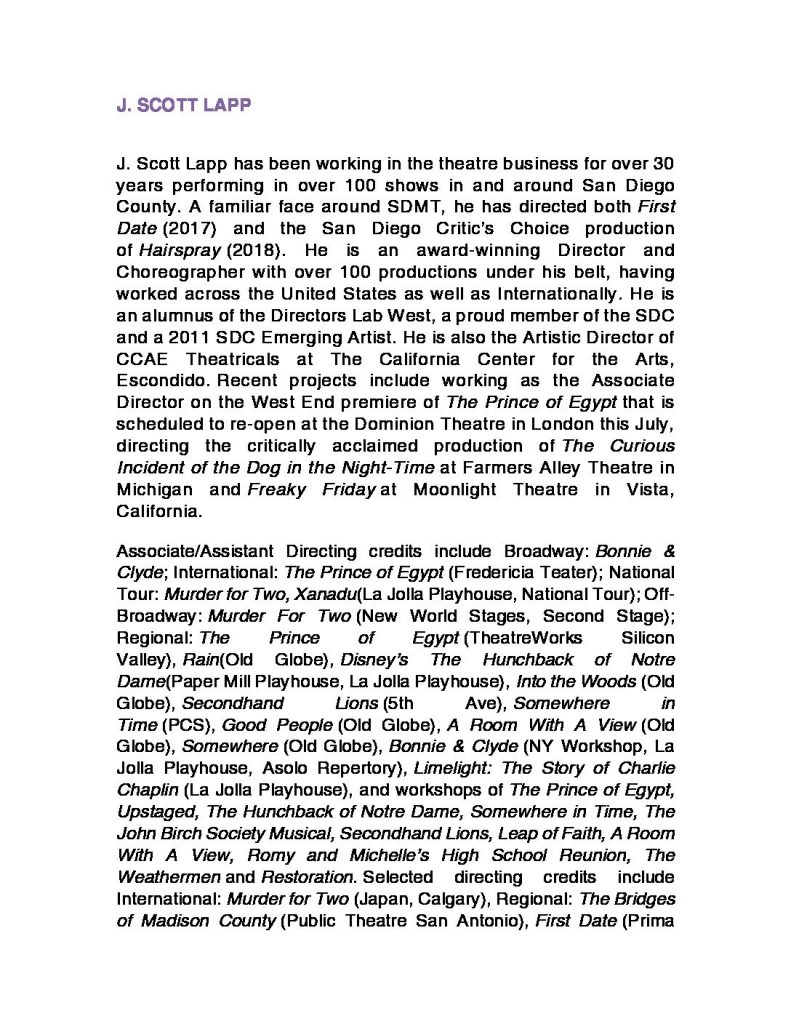 J. SCOTT LAPP

J. Scott Lapp has been working in the theatre business for over 30 years performing in over 100 shows in and around San Diego County. A familiar face around SDMT, he has directed both First Date (2017) and the San Diego Critic's Choice production of Hairspray (2018). He is an award-winning Director and Choreographer with over 100 productions under his belt, having worked across the United States as well as Internationally. He is an alumnus of the Directors Lab West, a proud member of the SDC and a 2011 SDC Emerging Artist. He is also the Artistic Director of CCAE Theatricals at The California Center for the Arts, Escondido. Recent projects include working as the Associate Director on the West End premiere of The Prince of Egypt that is scheduled to re-open at the Dominion Theatre in London this July, directing the critically acclaimed production of The Curious Incident of the Dog in the Night-Time at Farmers Alley Theatre in Michigan and Freaky Friday at Moonlight Theatre in Vista, California.

Associate/Assistant Directing credits include Broadway: Bonnie & Clyde; International: The Prince of Egypt (Fredericia Teater); National Tour: Murder for Two, Xanadu(La Jolla Playhouse, National Tour); Off-Broadway: Murder For Two (New World Stages, Second Stage); Regional: The Prince of Egypt (TheatreWorks Silicon Valley), Rain(Old Globe), Disney's The Hunchback of Notre Dame(Paper Mill Playhouse, La Jolla Playhouse), Into the Woods (Old Globe), Secondhand Lions (5th Ave), Somewhere in Time (PCS), Good People (Old Globe), A Room With A View (Old Globe), Somewhere (Old Globe), Bonnie & Clyde (NY Workshop, La Jolla Playhouse, Asolo Repertory), Limelight: The Story of Charlie Chaplin (La Jolla Playhouse), and workshops of The Prince of Egypt, Upstaged, The Hunchback of Notre Dame, Somewhere in Time, The John Birch Society Musical, Secondhand Lions, Leap of Faith, A Room With A View, Romy and Michelle's High School Reunion, The Weathermen and Restoration. Selected directing credits include International: Murder for Two (Japan, Calgary), Regional: The Bridges of Madison County (Public Theatre San Antonio), First Date (Prima